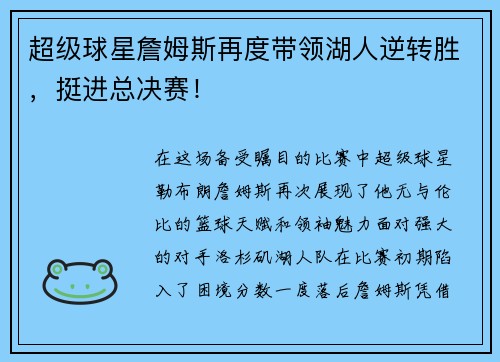 超级球星詹姆斯再度带领湖人逆转胜，挺进总决赛！

在这场备受瞩目的比赛中超级球星勒布朗詹姆斯再次展现了他无与伦比的篮球天赋和领袖魅力面对强大的对手洛杉矶湖人队在比赛初期陷入了困境分数一度落后詹姆斯凭借